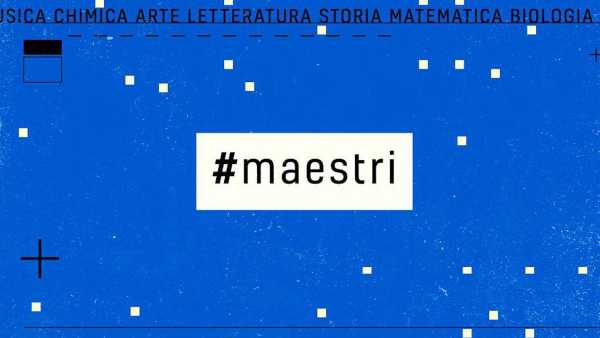 USICA CHIMICA ARTE LETTERATURA STORIA MATEMATICA BIOLOGIA

#maestri